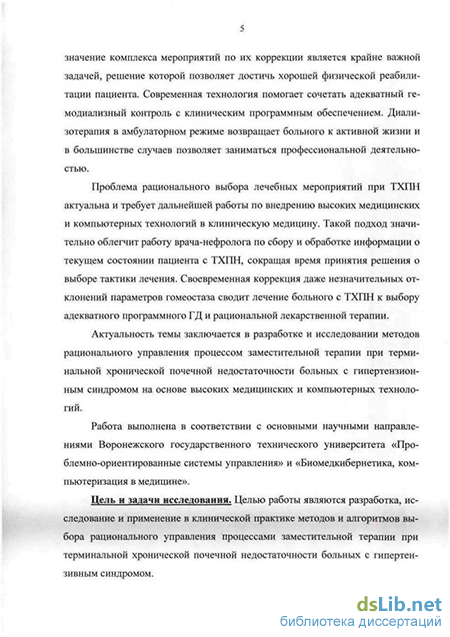 5

значение комплекса мероприятий по их коррекции является крайне важной задачей, решение которой позволяет достичь хорошей физической реабилитации пациента. Современная технология помогает сочетать адекватный гемодиализный контроль с клиническим программным обеспечением. Диализотерапия в амбулаторном режиме возвращает больного к активной жизни и в большинстве случаев позволяет заниматься профессиональной деятельностью.

Проблема рационального выбора лечебных мероприятий при ТХПН актуальна и требует дальнейшей работы по внедрению высоких медицинских и компьютерных технологий в клиническую медицину. Такой подход значительно облегчит работу врача-нефролога по сбору и обработке информации о текущем состоянии пациента с ТХПН, сокращая время принятия решения о выборе тактики лечения. Своевременная коррекция даже незначительных отклонений параметров гомеостаза сводит лечение больного с ТХПН к выбору адекватного программного ГД и рациональной лекарственной терапии.

Актуальность темы заключается в разработке и исследовании методов рационального управления процессом заместительной терапии при терминальной хронической почечной недостаточности больных с гипертензионным синдромом на основе высоких медицинских и компьютерных технологий.

Работа выполнена в соответствии с основными научными направлениями Воронежского государственного технического университета «Проблемно-ориентированные системы управления» и «Биомедкибернетика, компьютеризация в медицине».

Цель и задачи исследования. Целью работы являются разработка, исследование и применение в клинической практике методов и алгоритмов выбора рационального управления процессами заместительной терапии при терминальной хронической почечной недостаточности больных с гипертензивным синдромом.

dsLib.net
библиотека диссертаций